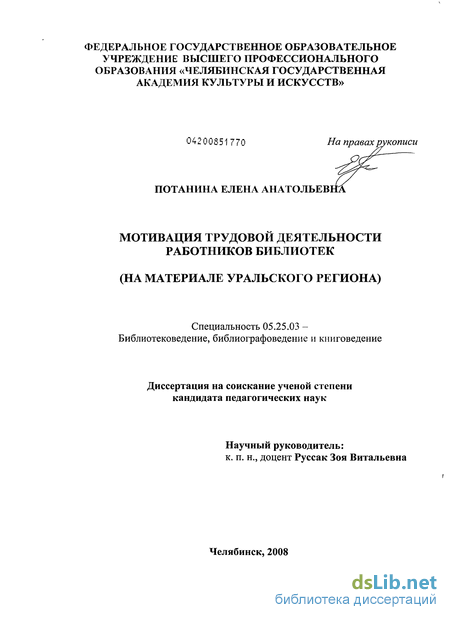 ФЕДЕРАЛЬНОЕ ГОСУДАРСТВЕННОЕ ОБРАЗОВАТЕЛЬНОЕ УЧРЕЖДЕНИЕ ВЫСШЕГО ПРОФЕССИОНАЛЬНОГО ОБРАЗОВАНИЯ «ЧЕЛЯБИНСКАЯ ГОСУДАРСТВЕННАЯ АКАДЕМИЯ КУЛЬТУРЫ И ИСКУССТВ»

04200851770

На правах рукописи

ПОТАНИНА ЕЛЕНА АНАТОЛЬЕВНА

МОТИВАЦИЯ ТРУДОВОЙ ДЕЯТЕЛЬНОСТИ РАБОТНИКОВ БИБЛИОТЕК

(НА МАТЕРИАЛЕ УРАЛЬСКОГО РЕГИОНА)

Специальность 05.25.03 – Библиотековедение, библиографоведение и книговедение

Диссертация на соискание ученой степени кандидата педагогических наук

Научный руководитель:
к. п. н., доцент Руссак Зоя Витальевна

Челябинск, 2008

dsLib.net
библиотека диссертаций